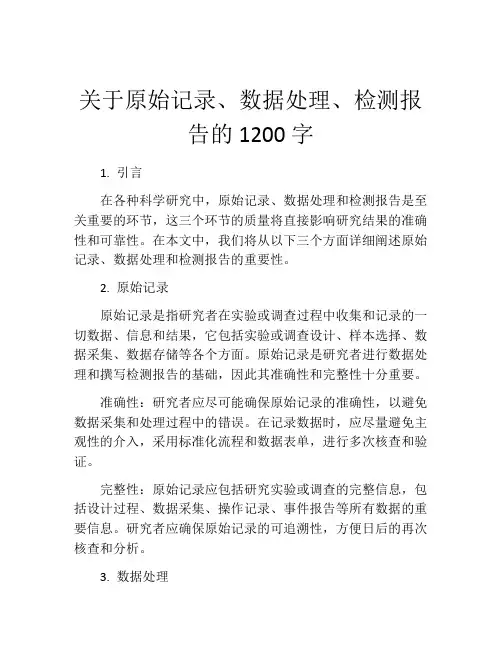 关于原始记录、数据处理、检测报告的 1200 字

1. 引言

在各种科学研究中，原始记录、数据处理和检测报告是至关重要的环节，这三个环节的质量将直接影响研究结果的准确性和可靠性。在本文中，我们将从以下三个方面详细阐述原始记录、数据处理和检测报告的重要性。

2. 原始记录

原始记录是指研究者在实验或调查过程中收集和记录的一切数据、信息和结果，它包括实验或调查设计、样本选择、数据采集、数据存储等各个方面。原始记录是研究者进行数据处理和撰写检测报告的基础，因此其准确性和完整性十分重要。

准确性：研究者应尽可能确保原始记录的准确性，以避免数据采集和处理过程中的错误。在记录数据时，应尽量避免主观性的介入，采用标准化流程和数据表单，进行多次核查和验证。

完整性：原始记录应包括研究实验或调查的完整信息，包括设计过程、数据采集、操作记录、事件报告等所有数据的重要信息。研究者应确保原始记录的可追溯性，方便日后的再次核查和分析。

3. 数据处理